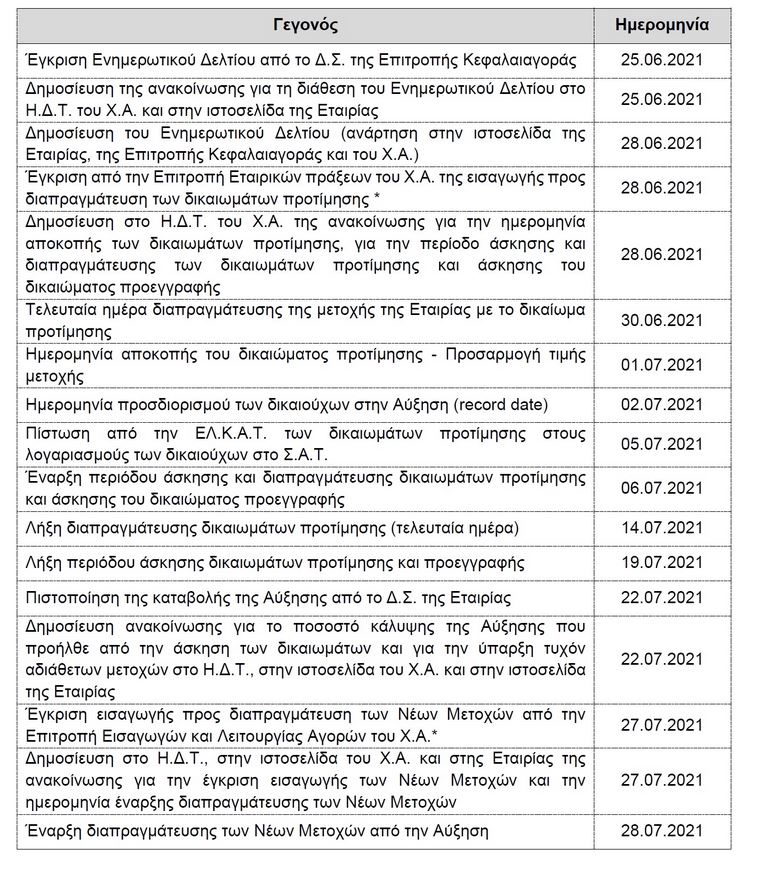 | Γεγονός | Ημερομηνία |
|---|---|
| Έγκριση Ενημερωτικού Δελτίου από το Δ.Σ. της Επιτροπής Κεφαλαιαγοράς | 25.06.2021 |
| Δημοσίευση της ανακοίνωσης για τη διάθεση του Ενημερωτικού Δελτίου στο Η.Δ.Τ. του Χ.Α. και στην ιστοσελίδα της Εταιρίας | 25.06.2021 |
| Δημοσίευση του Ενημερωτικού Δελτίου (ανάρτηση στην ιστοσελίδα της Εταιρίας, της Επιτροπής Κεφαλαιαγοράς και του Χ.Α.) | 28.06.2021 |
| Έγκριση από την Επιτροπή Εταιρικών πράξεων του Χ.Α. της εισαγωγής προς διαπραγμάτευση των δικαιωμάτων προτίμησης * | 28.06.2021 |
| Δημοσίευση στο Η.Δ.Τ. του Χ.Α. της ανακοίνωσης για την ημερομηνία αποκοπής των δικαιωμάτων προτίμησης, για την περίοδο άσκησης και διαπραγμάτευσης των δικαιωμάτων προτίμησης και άσκησης του δικαιώματος προεγγραφής | 28.06.2021 |
| Τελευταία ημέρα διαπραγμάτευσης της μετοχής της Εταιρίας με το δικαίωμα προτίμησης | 30.06.2021 |
| Ημερομηνία αποκοπής του δικαιώματος προτίμησης - Προσαρμογή τιμής μετοχής | 01.07.2021 |
| Ημερομηνία προσδιορισμού των δικαιούχων στην Αύξηση (record date) | 02.07.2021 |
| Πίστωση από την ΕΛ.Κ.Α.Τ. των δικαιωμάτων προτίμησης στους λογαριασμούς των δικαιούχων στο Σ.Α.Τ. | 05.07.2021 |
| Έναρξη περιόδου άσκησης και διαπραγμάτευσης δικαιωμάτων προτίμησης και άσκησης του δικαιώματος προεγγραφής | 06.07.2021 |
| Λήξη διαπραγμάτευσης δικαιωμάτων προτίμησης (τελευταία ημέρα) | 14.07.2021 |
| Λήξη περιόδου άσκησης δικαιωμάτων προτίμησης και προεγγραφής | 19.07.2021 |
| Πιστοποίηση της καταβολής της Αύξησης από το Δ.Σ. της Εταιρίας | 22.07.2021 |
| Δημοσίευση ανακοίνωσης για το ποσοστό κάλυψης της Αύξησης που προήλθε από την άσκηση των δικαιωμάτων και για την ύπαρξη τυχόν αδιάθετων μετοχών στο Η.Δ.Τ., στην ιστοσελίδα του Χ.Α. και στην ιστοσελίδα της Εταιρίας | 22.07.2021 |
| Έγκριση εισαγωγής προς διαπραγμάτευση των Νέων Μετοχών από την Επιτροπή Εισαγωγών και Λειτουργίας Αγορών του Χ.Α.* | 27.07.2021 |
| Δημοσίευση στο Η.Δ.Τ., στην ιστοσελίδα του Χ.Α. και στης Εταιρίας της ανακοίνωσης για την έγκριση εισαγωγής των Νέων Μετοχών και την ημερομηνία έναρξης διαπραγμάτευσης των Νέων Μετοχών | 27.07.2021 |
| Έναρξη διαπραγμάτευσης των Νέων Μετοχών από την Αύξηση | 28.07.2021 |